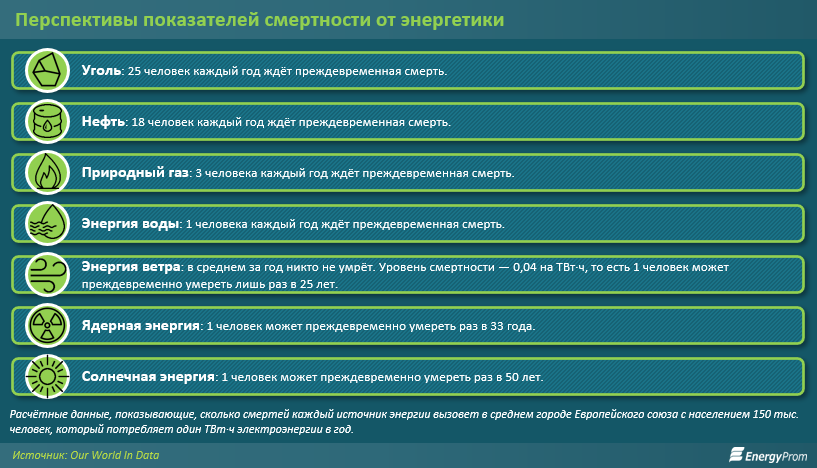 Перспективы показателей смертности от энергетики

Уголь: 25 человек каждый год ждёт преждевременная смерть.

Нефть: 18 человек каждый год ждёт преждевременная смерть.

Природный газ: 3 человека каждый год ждёт преждевременная смерть.

Энергия воды: 1 человека каждый год ждёт преждевременная смерть.

Энергия ветра: в среднем за год никто не умрёт. Уровень смертности — 0,04 на ТВт·ч, то есть 1 человек может преждевременно умереть лишь раз в 25 лет.

Ядерная энергия: 1 человек может преждевременно умереть раз в 33 года.

Солнечная энергия: 1 человек может преждевременно умереть раз в 50 лет.

Расчётные данные, показывающие, сколько смертей каждый источник энергии вызовет в среднем городе Европейского союза с населением 150 тыс. человек, который потребляет один ТВт·ч электроэнергии в год.

Источник: Our World In Data

EnergyProm